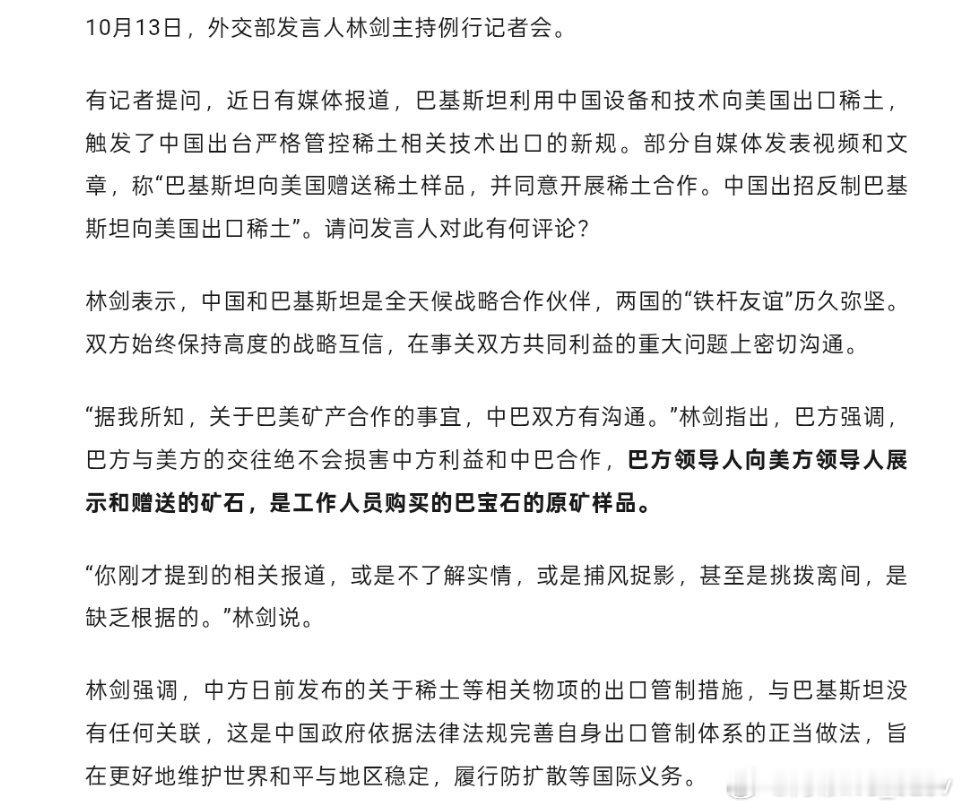 10月13日，外交部发言人林剑主持例行记者会。

有记者提问，近日有媒体报道，巴基斯坦利用中国设备和技术向美国出口稀土，触发了中国出台严格管控稀土相关技术出口的新规。部分自媒体发表视频和文章，称“巴基斯坦向美国赠送稀土样品，并同意开展稀土合作。中国出招反制巴基斯坦向美国出口稀土”。请问发言人对此有何评论？

林剑表示，中国和巴基斯坦是全天候战略合作伙伴，两国的“铁杆友谊”历久弥坚。双方始终保持高度的战略互信，在事关双方共同利益的重大问题上密切沟通。

“据我所知，关于巴美矿产合作的事宜，中巴双方有沟通。”林剑指出，巴方强调，巴方与美方的交往绝不会损害中方利益和中巴合作，巴方领导人向美方领导人展示和赠送的矿石，是工作人员购买的巴宝石的原矿样品。

“你刚才提到的相关报道，或是不了解实情，或是捕风捉影，甚至是挑拨离间，是缺乏根据的。”林剑说。

林剑强调，中方日前发布的关于稀土等相关物项的出口管制措施，与巴基斯坦没有任何关联，这是中国政府依据法律法规完善自身出口管制体系的正当做法，旨在更好地维护世界和平与地区稳定，履行防扩散等国际义务。